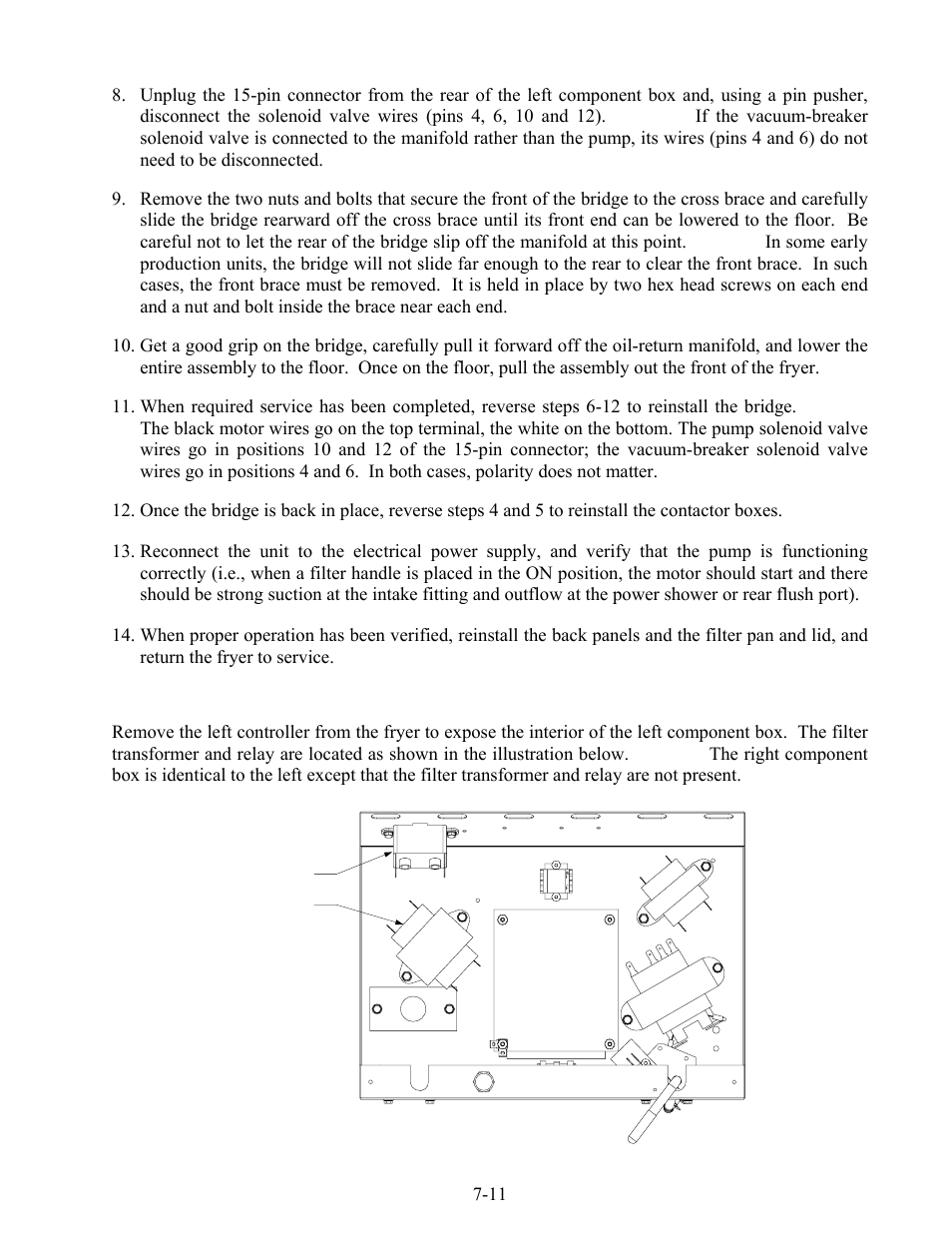 8. Unplug the 15-pin connector from the rear of the left component box and, using a pin pusher, disconnect the solenoid valve wires (pins 4, 6, 10 and 12). If the vacuum-breaker solenoid valve is connected to the manifold rather than the pump, its wires (pins 4 and 6) do not need to be disconnected.

9. Remove the two nuts and bolts that secure the front of the bridge to the cross brace and carefully slide the bridge rearward off the cross brace until its front end can be lowered to the floor. Be careful not to let the rear of the bridge slip off the manifold at this point. In some early production units, the bridge will not slide far enough to the rear to clear the front brace. In such cases, the front brace must be removed. It is held in place by two hex head screws on each end and a nut and bolt inside the brace near each end.

10. Get a good grip on the bridge, carefully pull it forward off the oil-return manifold, and lower the entire assembly to the floor. Once on the floor, pull the assembly out the front of the fryer.

11. When required service has been completed, reverse steps 6-12 to reinstall the bridge. The black motor wires go on the top terminal, the white on the bottom. The pump solenoid valve wires go in positions 10 and 12 of the 15-pin connector; the vacuum-breaker solenoid valve wires go in positions 4 and 6. In both cases, polarity does not matter.

12. Once the bridge is back in place, reverse steps 4 and 5 to reinstall the contactor boxes.

13. Reconnect the unit to the electrical power supply, and verify that the pump is functioning correctly (i.e., when a filter handle is placed in the ON position, the motor should start and there should be strong suction at the intake fitting and outflow at the power shower or rear flush port).

14. When proper operation has been verified, reinstall the back panels and the filter pan and lid, and return the fryer to service.

Remove the left controller from the fryer to expose the interior of the left component box. The filter transformer and relay are located as shown in the illustration below. The right component box is identical to the left except that the filter transformer and relay are not present.

7-11